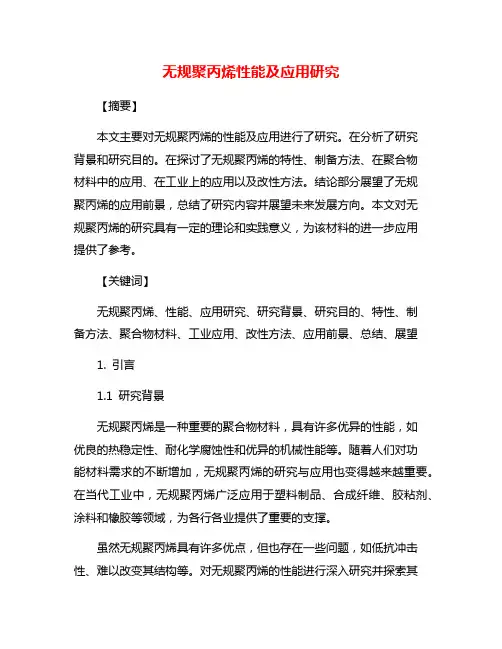 无规聚丙烯性能及应用研究

【摘要】

本文主要对无规聚丙烯的性能及应用进行了研究。在分析了研究背景和研究目的。在探讨了无规聚丙烯的特性、制备方法、在聚合物材料中的应用、在工业上的应用以及改性方法。结论部分展望了无规聚丙烯的应用前景，总结了研究内容并展望未来发展方向。本文对无规聚丙烯的研究具有一定的理论和实践意义，为该材料的进一步应用提供了参考。

【关键词】

无规聚丙烯、性能、应用研究、研究背景、研究目的、特性、制备方法、聚合物材料、工业应用、改性方法、应用前景、总结、展望

1. 引言

1.1 研究背景

无规聚丙烯是一种重要的聚合物材料，具有许多优异的性能，如优良的热稳定性、耐化学腐蚀性和优异的机械性能等。随着人们对功能材料需求的不断增加，无规聚丙烯的研究与应用也变得越来越重要。在当代工业中，无规聚丙烯广泛应用于塑料制品、合成纤维、胶粘剂、涂料和橡胶等领域，为各行各业提供了重要的支撑。

虽然无规聚丙烯具有许多优点，但也存在一些问题，如低抗冲击性、难以改变其结构等。对无规聚丙烯的性能进行深入研究并探索其